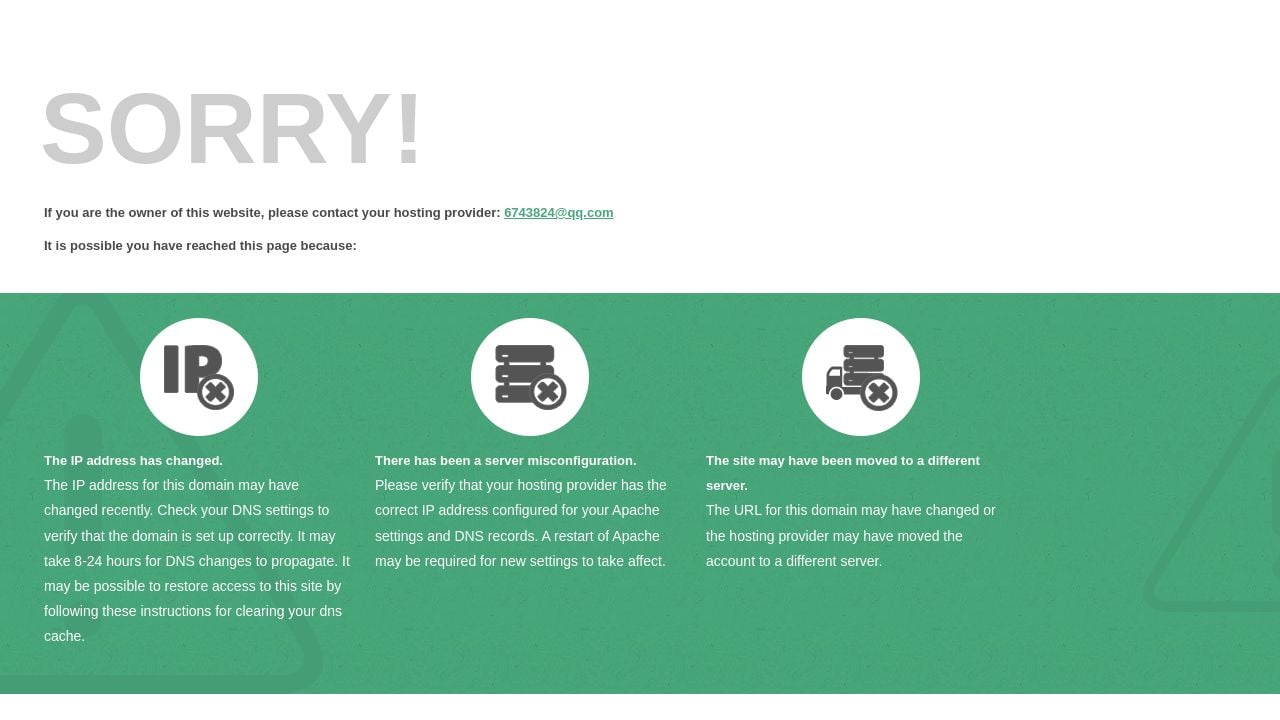 SORRY!

If you are the owner of this website, please contact your hosting provider: 6743824@qq.com

It is possible you have reached this page because:

IP

The IP address has changed.
The IP address for this domain may have changed recently. Check your DNS settings to verify that the domain is set up correctly. It may take 8-24 hours for DNS changes to propagate. It may be possible to restore access to this site by following these instructions for clearing your dns cache.

There has been a server misconfiguration.
Please verify that your hosting provider has the correct IP address configured for your Apache settings and DNS records. A restart of Apache may be required for new settings to take affect.

The site may have been moved to a different server.
The URL for this domain may have changed or the hosting provider may have moved the account to a different server.